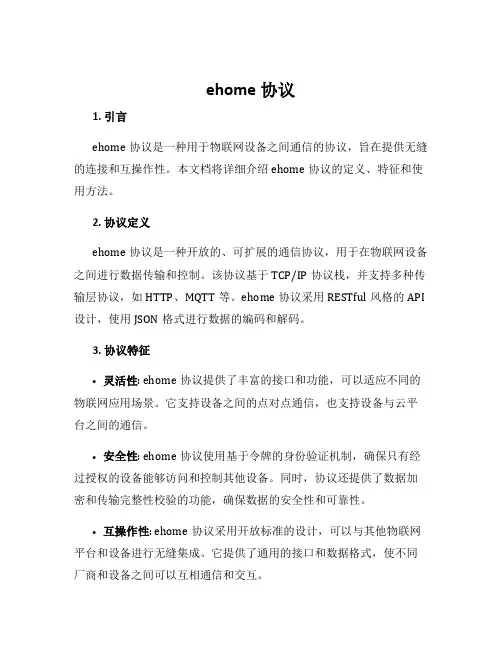 ehome 协议

1. 引言

ehome 协议是一种用于物联网设备之间通信的协议，旨在提供无缝的连接和互操作性。本文档将详细介绍 ehome 协议的定义、特征和使用方法。

2. 协议定义

ehome 协议是一种开放的、可扩展的通信协议，用于在物联网设备之间进行数据传输和控制。该协议基于 TCP/IP 协议栈，并支持多种传输层协议，如 HTTP、MQTT 等。ehome 协议采用 RESTful 风格的 API 设计，使用 JSON 格式进行数据的编码和解码。

3. 协议特征

• 灵活性: ehome 协议提供了丰富的接口和功能，可以适应不同的物联网应用场景。它支持设备之间的点对点通信，也支持设备与云平台之间的通信。

• 安全性: ehome 协议使用基于令牌的身份验证机制，确保只有经过授权的设备能够访问和控制其他设备。同时，协议还提供了数据加密和传输完整性校验的功能，确保数据的安全性和可靠性。

• 互操作性: ehome 协议采用开放标准的设计，可以与其他物联网平台和设备进行无缝集成。它提供了通用的接口和数据格式，使不同厂商和设备之间可以互相通信和交互。